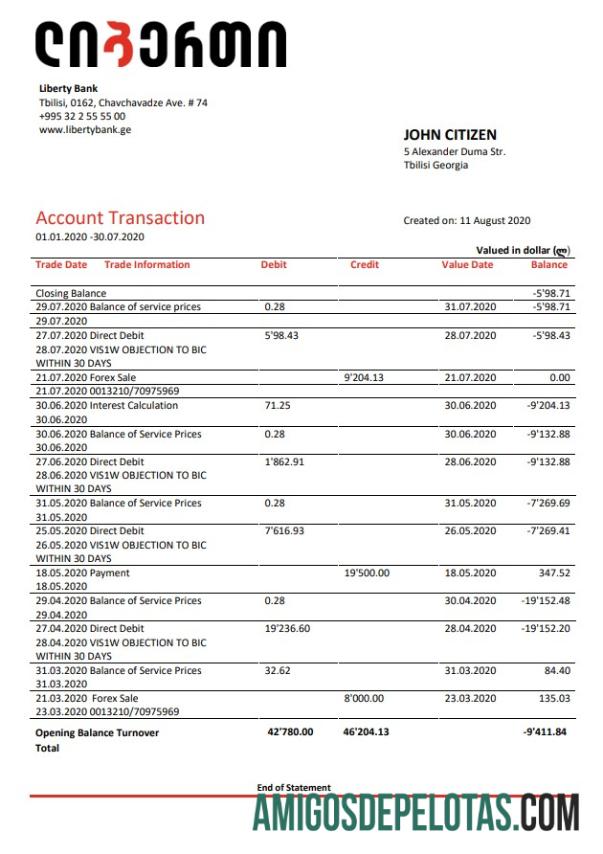 ლიბერთი

Liberty Bank
Tbilisi, 0162, Chavchavadze Ave. # 74
+995 32 2 55 55 00
www.libertybank.ge

JOHN CITIZEN
5 Alexander Duma Str.
Tbilisi Georgia

Account Transaction
01.01.2020 -30.07.2020

Created on: 11 August 2020

Valued in dollar (ლ)

| Trade Date Trade Information | Debit | Credit | Value Date | Balance |
|---|---|---|---|---|
| Closing Balance | | | | -5'98.71 |
| 29.07.2020 Balance of service prices 29.07.2020 | 0.28 | | 31.07.2020 | -5'98.71 |
| 27.07.2020 Direct Debit 28.07.2020 VIS1W OBJECTION TO BIC WITHIN 30 DAYS | 5'98.43 | | 28.07.2020 | -5'98.43 |
| 21.07.2020 Forex Sale 21.07.2020 0013210/70975969 | | 9'204.13 | 21.07.2020 | 0.00 |
| 30.06.2020 Interest Calculation 30.06.2020 | 71.25 | | 30.06.2020 | -9'204.13 |
| 30.06.2020 Balance of Service Prices 30.06.2020 | 0.28 | | 30.06.2020 | -9'132.88 |
| 27.06.2020 Direct Debit 28.06.2020 VIS1W OBJECTION TO BIC WITHIN 30 DAYS | 1'862.91 | | 28.06.2020 | -9'132.88 |
| 31.05.2020 Balance of Service Prices 31.05.2020 | 0.28 | | 31.05.2020 | -7'269.69 |
| 25.05.2020 Direct Debit 26.05.2020 VIS1W OBJECTION TO BIC WITHIN 30 DAYS | 7'616.93 | | 26.05.2020 | -7'269.41 |
| 18.05.2020 Payment 18.05.2020 | | 19'500.00 | 18.05.2020 | 347.52 |
| 29.04.2020 Balance of Service Prices 29.04.2020 | 0.28 | | 30.04.2020 | -19'152.48 |
| 27.04.2020 Direct Debit 28.04.2020 VIS1W OBJECTION TO BIC WITHIN 30 DAYS | 19'236.60 | | 28.04.2020 | -19'152.20 |
| 31.03.2020 Balance of Service Prices 31.03.2020 | 32.62 | | 31.03.2020 | 84.40 |
| 21.03.2020 Forex Sale 23.03.2020 0013210/70975969 | | 8'000.00 | 23.03.2020 | 135.03 |
| Opening Balance Turnover Total | 42'780.00 | 46'204.13 | | -9'411.84 |

End of Statement

AMIGOSDEPELOTAS.COM